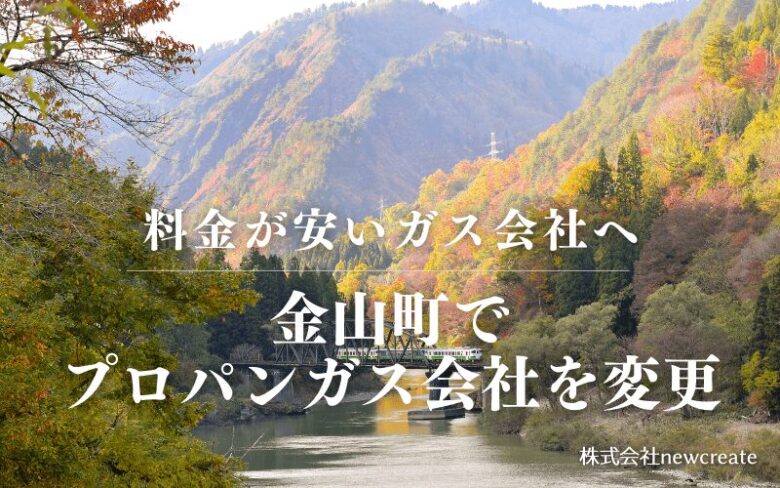 料金が安いガス会社へ

金山町で
プロパンガス会社を変更

株式会社newcreate